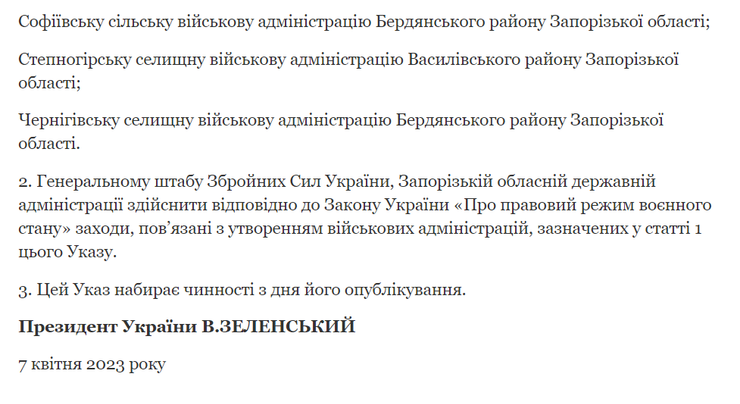 Софіївську сільську військову адміністрацію Бердянського району Запорізької області;

Степногірську селищну військову адміністрацію Василівського району Запорізької області;

Чернігівську селищну військову адміністрацію Бердянського району Запорізької області.

2. Генеральному штабу Збройних Сил України, Запорізькій обласній державній адміністрації здійснити відповідно до Закону України «Про правовий режим воєнного стану» заходи, пов'язані з утворенням військових адміністрацій, зазначених у статті 1 цього Указу.

3. Цей Указ набирає чинності з дня його опублікування.

Президент України В.ЗЕЛЕНСЬКИЙ

7 квітня 2023 року